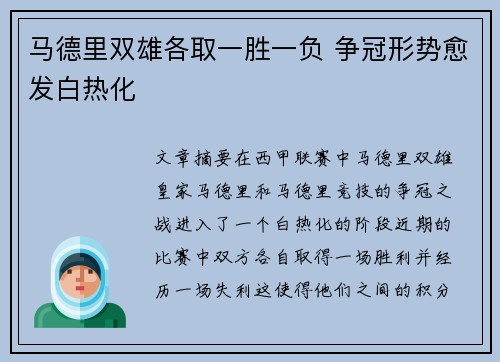 马德里双雄各取一胜一负 争冠形势愈发白热化

文章摘要在西甲联赛中马德里双雄皇家马德里和马德里竞技的争冠之战进入了一个白热化的阶段近期的比赛中双方各自取得一场胜利并经历一场失利这使得他们之间的积分